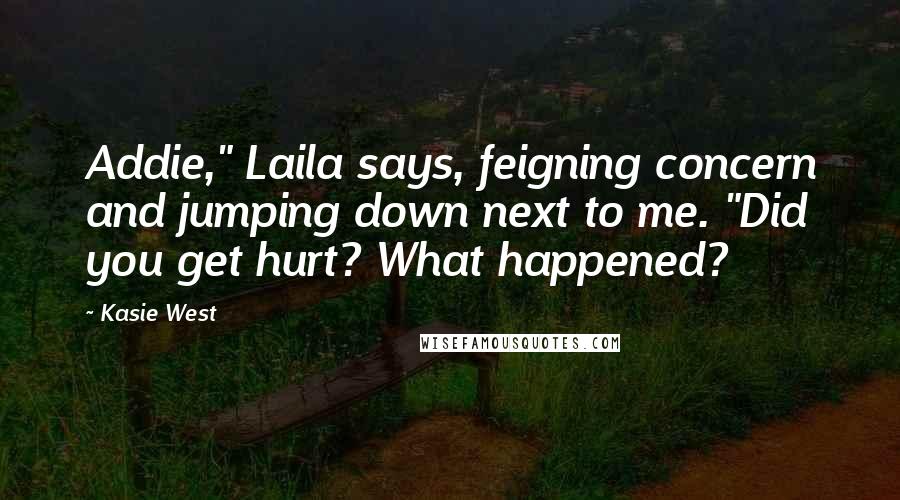 Addie," Laila says, feigning concern and jumping down next to me. "Did you get hurt? What happened?

- Kasie West

WISEFAMOUSQUOTES.COM